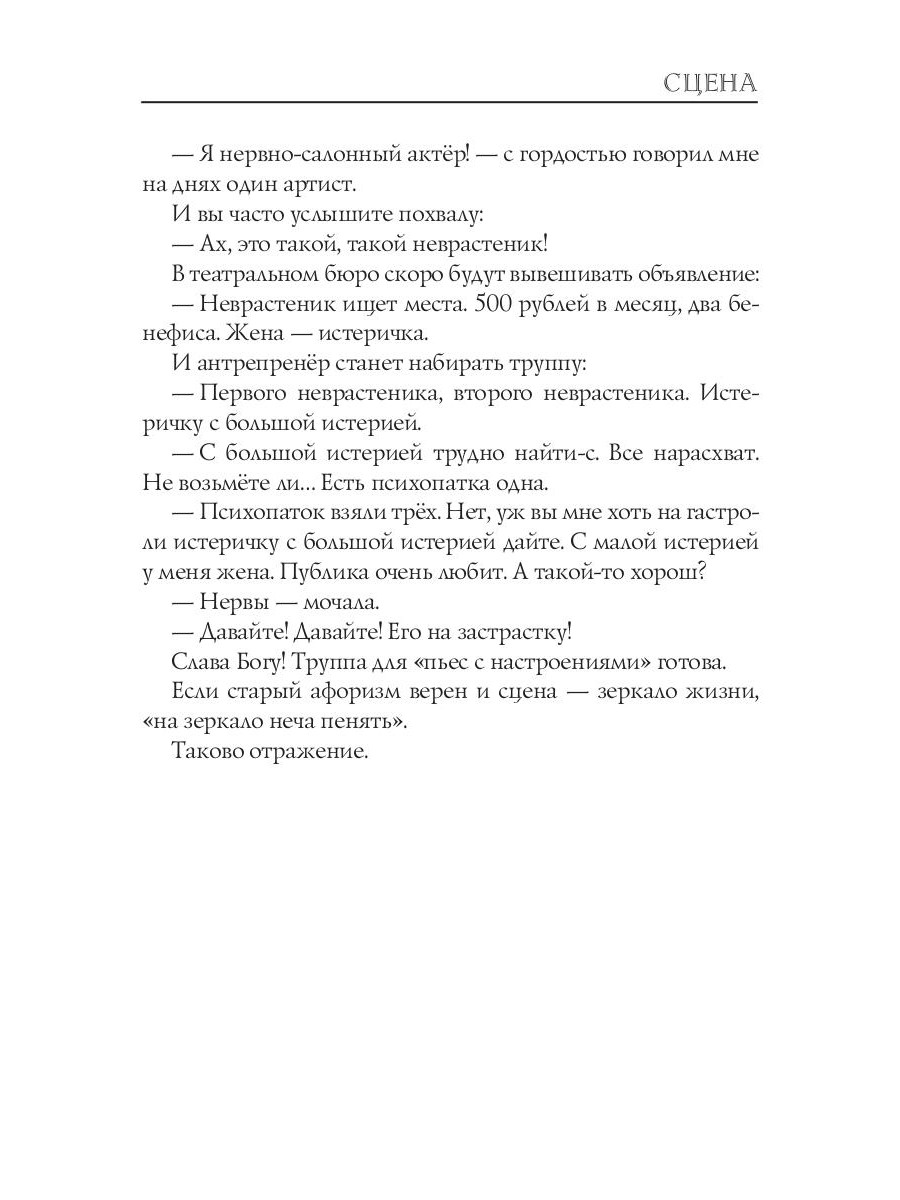 СЦЕНА

— Я нервно-салонный актёр! — с гордостью говорил мне на днях один артист.

И вы часто услышите похвалу:

— Ах, это такой, такой неврастеник!

В театральном бюро скоро будут вывешивать объявление:

— Неврастеник ищет места. 500 рублей в месяц, два бенефиса. Жена — истеричка.

И антрепренёр станет набирать труппу:

— Первого неврастеника, второго неврастеника. Истеричку с большой истерией.

— С большой истерией трудно найти-с. Все нарасхват. Не возьмёте ли... Есть психопатка одна.

— Психопаток взяли трёх. Нет, уж вы мне хоть на гастроли истеричку с большой истерией дайте. С малой истерией у меня жена. Публика очень любит. А такой-то хорош?

— Нервы — мочала.

— Давайте! Давайте! Его на застрастку!

Слава Богу! Труппа для «пьес с настроениями» готова.

Если старый афоризм верен и сцена — зеркало жизни, «на зеркало неча пенять».

Таково отражение.